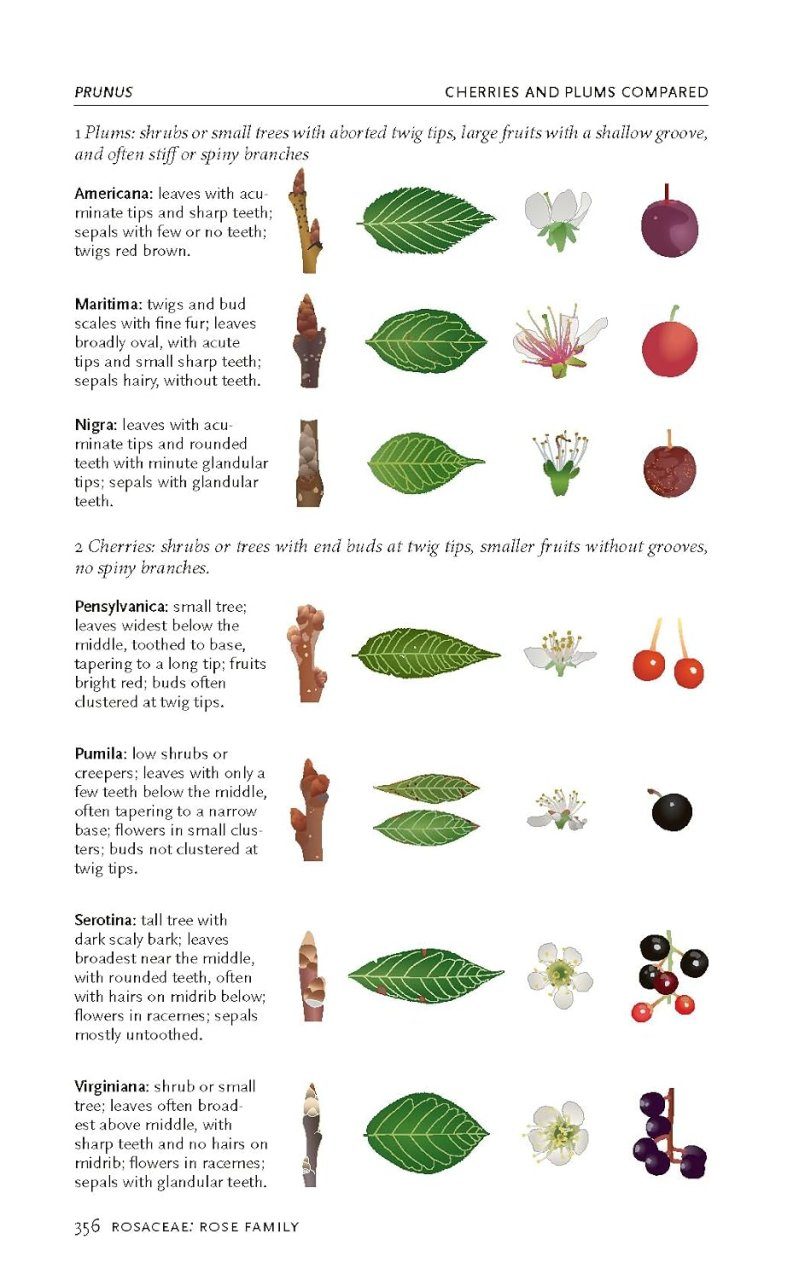 PRUNUS CHERRIES AND PLUMS COMPARED

1 Plums: shrubs or small trees with aborted twig tips, large fruits with a shallow groove, and often stiff or spiny branches

Americana: leaves with acuminate tips and sharp teeth; sepals with few or no teeth; twigs red brown.

Maritima: twigs and bud scales with fine fur; leaves broadly oval, with acute tips and small sharp teeth; sepals hairy, without teeth.

Nigra: leaves with acuminate tips and rounded teeth with minute glandular tips; sepals with glandular teeth.

2 Cherries: shrubs or trees with end buds at twig tips, smaller fruits without grooves, no spiny branches.

Pensylvanica: small tree; leaves widest below the middle, toothed to base, tapering to a long tip; fruits bright red; buds often clustered at twig tips.

Pumila: low shrubs or creepers; leaves with only a few teeth below the middle, often tapering to a narrow base; flowers in small clusters; buds not clustered at twig tips.

Serotina: tall tree with dark scaly bark; leaves broadest near the middle, with rounded teeth, often with hairs on midrib below; flowers in racemes; sepals mostly untoothed.

Virginiana: shrub or small tree; leaves often broadest above middle, with sharp teeth and no hairs on midrib; flowers in racemes; sepals with glandular teeth.

356 ROSACEAE: ROSE FAMILY